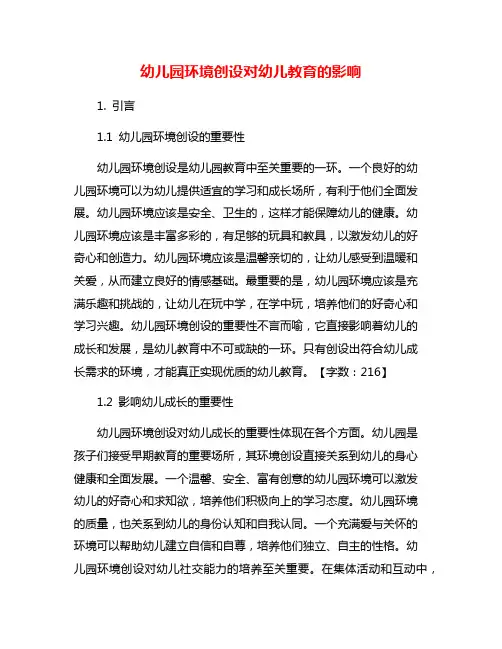 幼儿园环境创设对幼儿教育的影响

1. 引言

1.1 幼儿园环境创设的重要性

幼儿园环境创设是幼儿园教育中至关重要的一环。一个良好的幼儿园环境可以为幼儿提供适宜的学习和成长场所，有利于他们全面发展。幼儿园环境应该是安全、卫生的，这样才能保障幼儿的健康。幼儿园环境应该是丰富多彩的，有足够的玩具和教具，以激发幼儿的好奇心和创造力。幼儿园环境应该是温馨亲切的，让幼儿感受到温暖和关爱，从而建立良好的情感基础。最重要的是，幼儿园环境应该是充满乐趣和挑战的，让幼儿在玩中学，在学中玩，培养他们的好奇心和学习兴趣。幼儿园环境创设的重要性不言而喻，它直接影响着幼儿的成长和发展，是幼儿教育中不可或缺的一环。只有创设出符合幼儿成长需求的环境，才能真正实现优质的幼儿教育。【字数：216】

1.2 影响幼儿成长的重要性

幼儿园环境创设对幼儿成长的重要性体现在各个方面。幼儿园是孩子们接受早期教育的重要场所，其环境创设直接关系到幼儿的身心健康和全面发展。一个温馨、安全、富有创意的幼儿园环境可以激发幼儿的好奇心和求知欲，培养他们积极向上的学习态度。幼儿园环境的质量，也关系到幼儿的身份认知和自我认同。一个充满爱与关怀的环境可以帮助幼儿建立自信和自尊，培养他们独立、自主的性格。幼儿园环境创设对幼儿社交能力的培养至关重要。在集体活动和互动中，